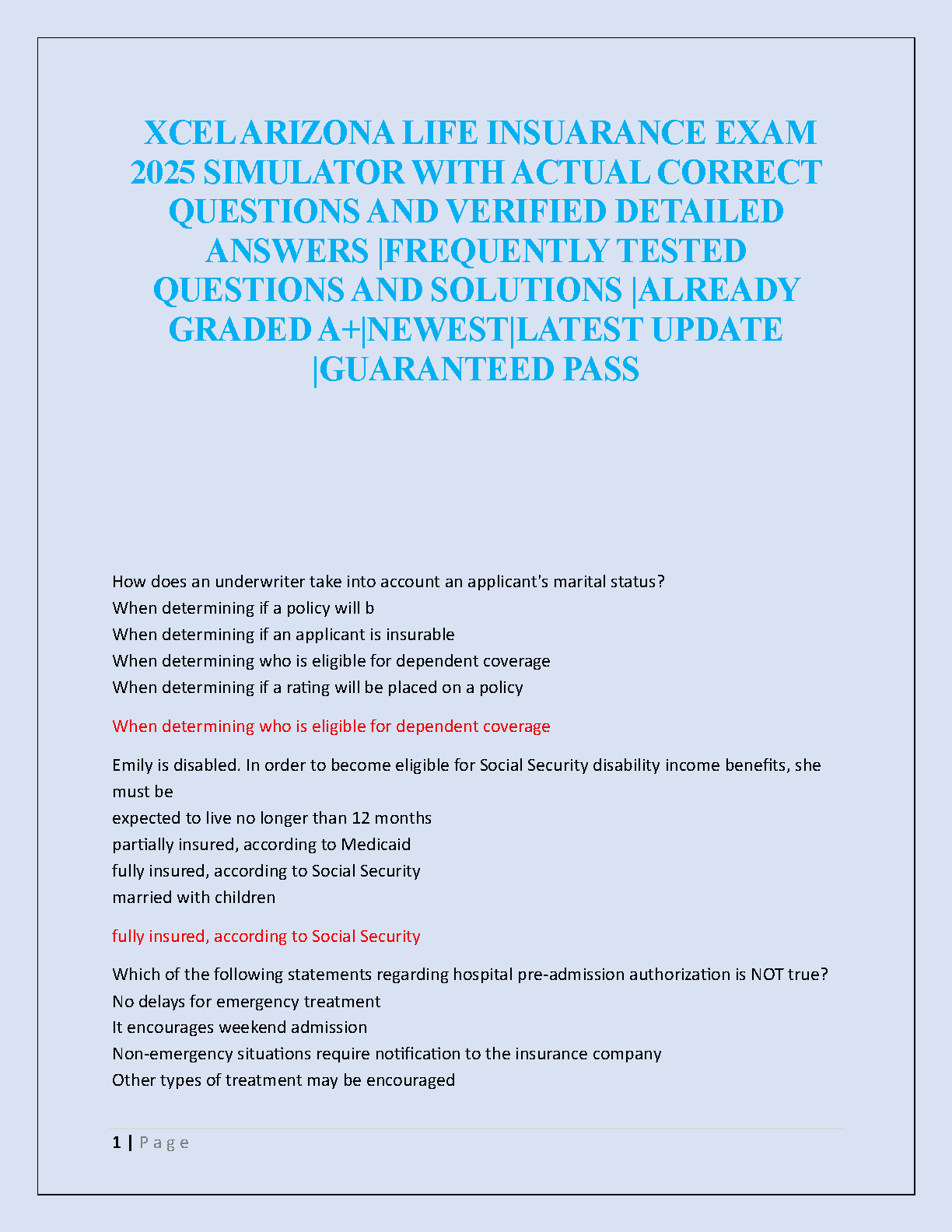 XCEL ARIZONA LIFE INSUARANCE EXAM 2025 SIMULATOR WITH ACTUAL CORRECT QUESTIONS AND VERIFIED DETAILED ANSWERS |FREQUENTLY TESTED QUESTIONS AND SOLUTIONS |ALREADY GRADED A+|NEWEST|LATEST UPDATE |GUARANTEED PASS

How does an underwriter take into account an applicant's marital status?
When determining if a policy will b
When determining if an applicant is insurable
When determining who is eligible for dependent coverage
When determining if a rating will be placed on a policy

When determining who is eligible for dependent coverage

Emily is disabled. In order to become eligible for Social Security disability income benefits, she must be
expected to live no longer than 12 months
partially insured, according to Medicaid
fully insured, according to Social Security
married with children

fully insured, according to Social Security

Which of the following statements regarding hospital pre-admission authorization is NOT true?
No delays for emergency treatment
It encourages weekend admission
Non-emergency situations require notification to the insurance company
Other types of treatment may be encouraged

1 | Page